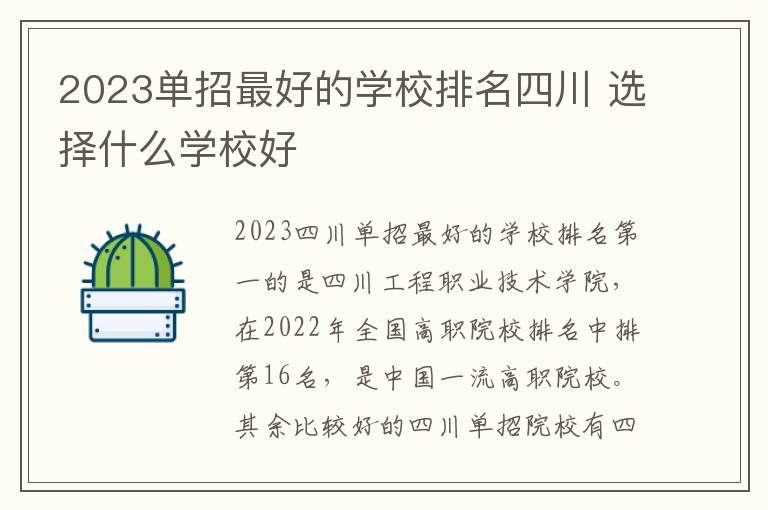 2023单招最好的学校排名四川 选择什么学校好

2023四川单招最好的学校排名第一的是四川工程职业技术学院，在2022年全国高职院校排名中排第16名，是中国一流高职院校。其余比较好的四川单招院校有四